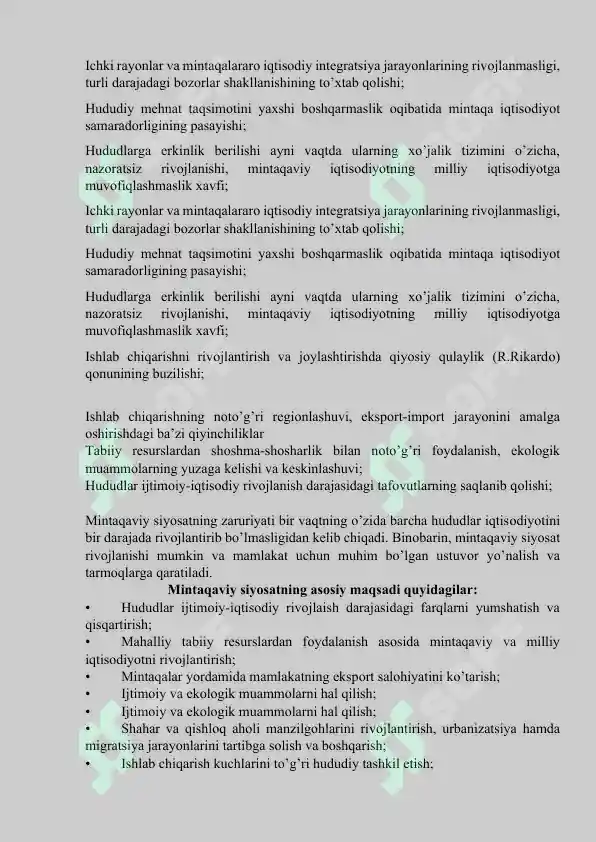 Ichki rayonlar va mintaqalararo iqtisodiy integratsiya jarayonlarining rivojlanmasligi, turli darajadagi bozorlar shakllanishining to'xtab qolishi;

Hududiy mehnat taqsimotini yaxshi boshqarmaslik oqibatida mintaqa iqtisodiyot samaradorligining pasayishi;

Hududlarga erkinlik berilishi ayni vaqtda ularning xo'jalik tizimini o'zicha, nazoratsiz rivojlanishi, mintaqaviy iqtisodiyotning milliy iqtisodiyotga muvofiqlashmaslik xavfi;

Ichki rayonlar va mintaqalararo iqtisodiy integratsiya jarayonlarining rivojlanmasligi, turli darajadagi bozorlar shakllanishining to'xtab qolishi;

Hududiy mehnat taqsimotini yaxshi boshqarmaslik oqibatida mintaqa iqtisodiyot samaradorligining pasayishi;

Hududlarga erkinlik berilishi ayni vaqtda ularning xo'jalik tizimini o'zicha, nazoratsiz rivojlanishi, mintaqaviy iqtisodiyotning milliy iqtisodiyotga muvofiqlashmaslik xavfi;

Ishlab chiqarishni rivojlantirish va joylashtirishda qiyosiy qulaylik (R.Rikardo) qonunining buzilishi;

Ishlab chiqarishning noto'g'ri regionlashuvi, eksport-import jarayonini amalga oshirishdagi ba'zi qiyinchiliklar
Tabiiy resurslardan shoshma-shosharlik bilan noto'g'ri foydalanish, ekologik muammolarning yuzaga kelishi va keskinlashuvi;
Hududlar ijtimoiy-iqtisodiy rivojlanish darajasidagi tafovutlarning saqlanib qolishi;

Mintaqaviy siyosatning zaruriyati bir vaqtning o'zida barcha hududlar iqtisodiyotini bir darajada rivojlantirib bo'lmasligidan kelib chiqadi. Binobarin, mintaqaviy siyosat rivojlanishi mumkin va mamlakat uchun muhim bo'lgan ustuvor yo'nalish va tarmoqlarga qaratiladi.

Mintaqaviy siyosatning asosiy maqsadi quyidagilar:
• Hududlar ijtimoiy-iqtisodiy rivojlaish darajasidagi farqlarni yumshatish va qisqartirish;
• Mahalliy tabiiy resurslardan foydalanish asosida mintaqaviy va milliy iqtisodiyotni rivojlantirish;
• Mintaqalar yordamida mamlakatning eksport salohiyatini ko'tarish;
• Ijtimoiy va ekologik muammolarni hal qilish;
• Ijtimoiy va ekologik muammolarni hal qilish;
• Shahar va qishloq aholi manzilgohlarini rivojlantirish, urbanizatsiya hamda migratsiya jarayonlarini tartibga solish va boshqarish;
• Ishlab chiqarish kuchlarini to'g'ri hududiy tashkil etish;